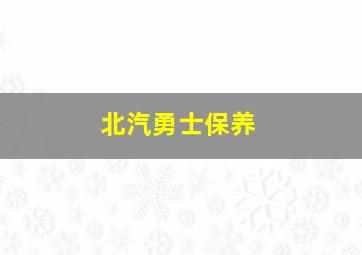 北汽勇士保养